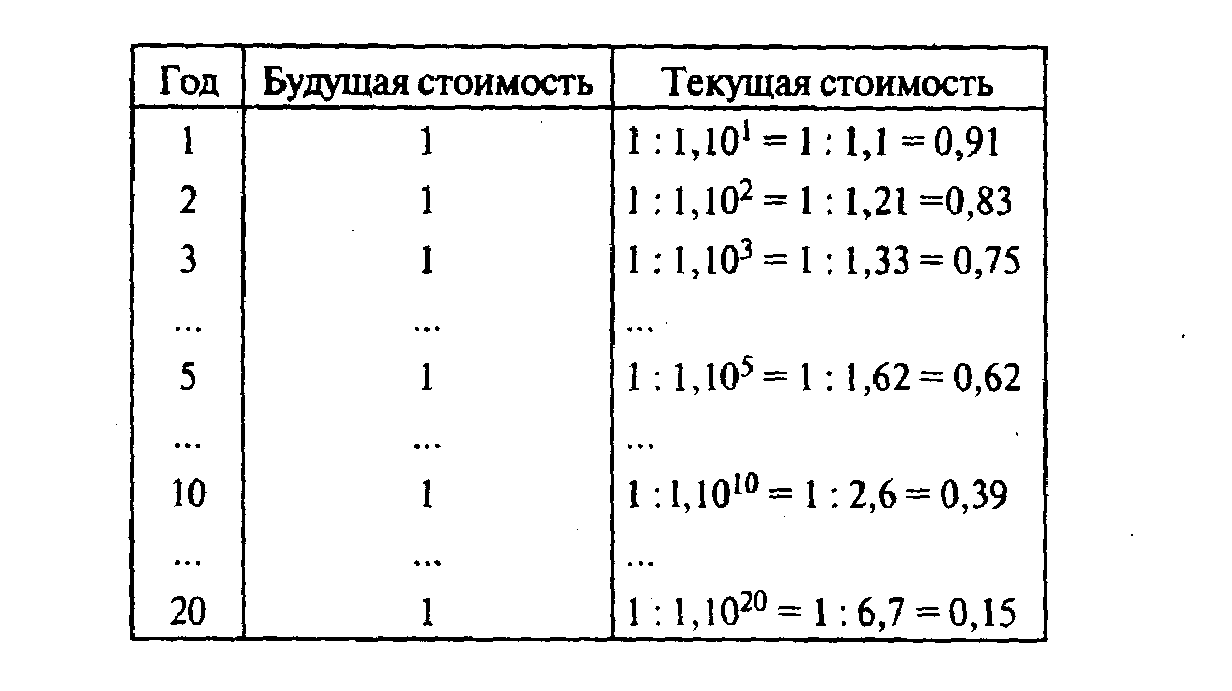 | Год | Будущая стоимость | Текущая стоимость |
|---|---|---|
| 1 | 1 | $1 : 1,10^1 = 1 : 1,1 = 0,91$ |
| 2 | 1 | $1 : 1,10^2 = 1 : 1,21 = 0,83$ |
| 3 | 1 | $1 : 1,10^3 = 1 : 1,33 = 0,75$ |
| ... | ... | ... |
| 5 | 1 | $1 : 1,10^5 = 1 : 1,62 = 0,62$ |
| ... | ... | ... |
| 10 | 1 | $1 : 1,10^{10} = 1 : 2,6 = 0,39$ |
| ... | ... | ... |
| 20 | 1 | $1 : 1,10^{20} = 1 : 6,7 = 0,15$ |